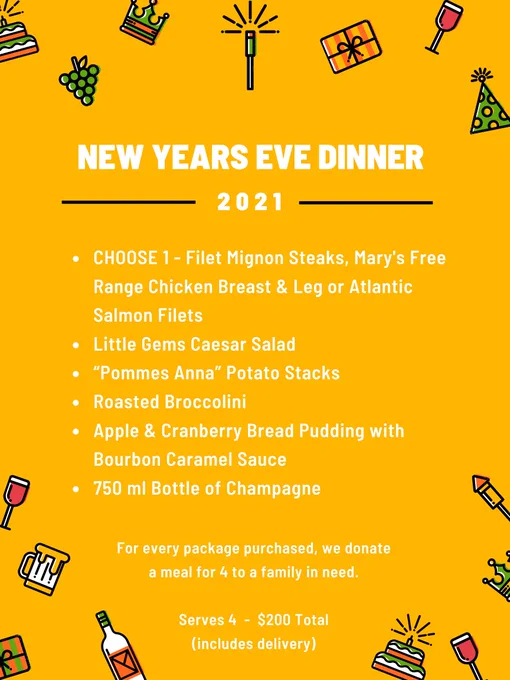 NEW YEARS EVE DINNER

2021

• CHOOSE 1 - Filet Mignon Steaks, Mary's Free Range Chicken Breast & Leg or Atlantic Salmon Filets
• Little Gems Caesar Salad
• "Pommes Anna" Potato Stacks
• Roasted Broccolini
• Apple & Cranberry Bread Pudding with Bourbon Caramel Sauce
• 750 ml Bottle of Champagne

For every package purchased, we donate a meal for 4 to a family in need.

Serves 4 - $200 Total
(includes delivery)